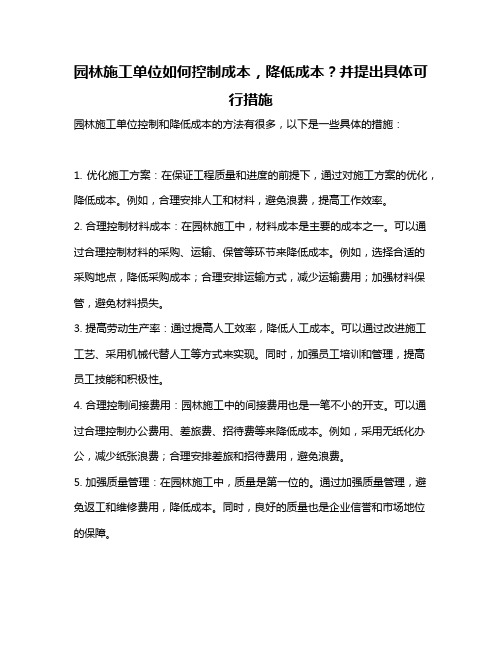 园林施工单位如何控制成本，降低成本？并提出具体可行措施

园林施工单位控制和降低成本的方法有很多，以下是一些具体的措施：

1. 优化施工方案：在保证工程质量和进度的前提下，通过对施工方案的优化，降低成本。例如，合理安排人工和材料，避免浪费，提高工作效率。

2. 合理控制材料成本：在园林施工中，材料成本是主要的成本之一。可以通过合理控制材料的采购、运输、保管等环节来降低成本。例如，选择合适的采购地点，降低采购成本；合理安排运输方式，减少运输费用；加强材料保管，避免材料损失。

3. 提高劳动生产率：通过提高人工效率，降低人工成本。可以通过改进施工工艺、采用机械代替人工等方式来实现。同时，加强员工培训和管理，提高员工技能和积极性。

4. 合理控制间接费用：园林施工中的间接费用也是一笔不小的开支。可以通过合理控制办公费用、差旅费、招待费等来降低成本。例如，采用无纸化办公，减少纸张浪费；合理安排差旅和招待费用，避免浪费。

5. 加强质量管理：在园林施工中，质量是第一位的。通过加强质量管理，避免返工和维修费用，降低成本。同时，良好的质量也是企业信誉和市场地位的保障。